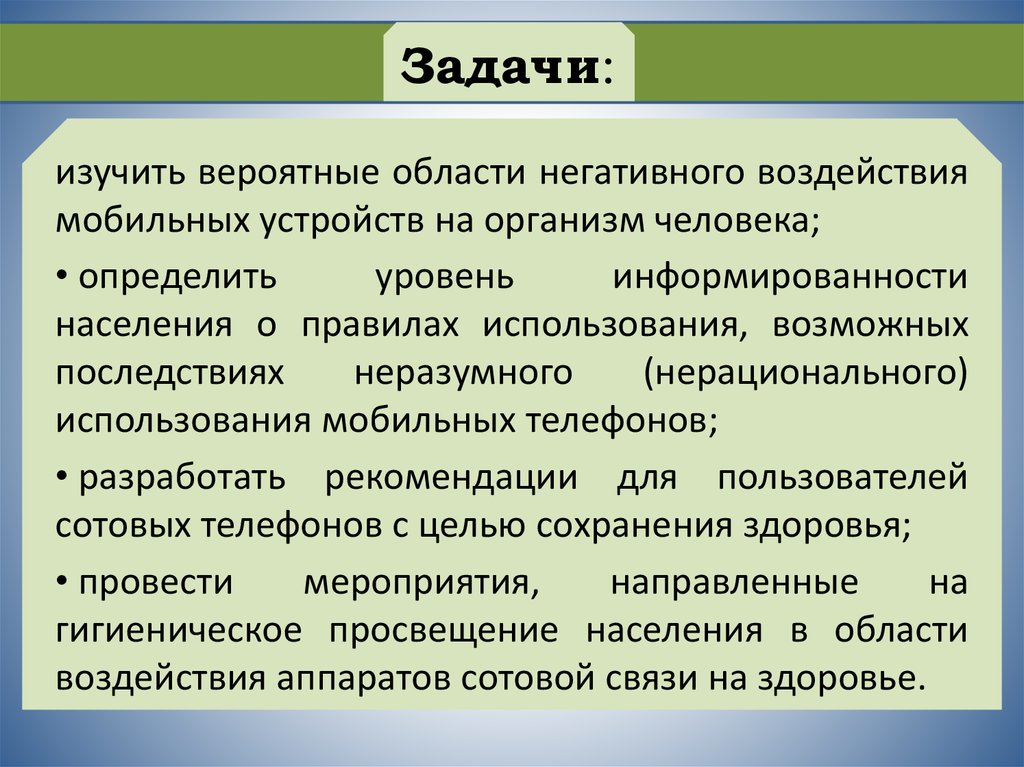 Задачи:

изучить вероятные области негативного воздействия мобильных устройств на организм человека;

• определить уровень информированности населения о правилах использования, возможных последствиях неразумного (нерационального) использования мобильных телефонов;

• разработать рекомендации для пользователей сотовых телефонов с целью сохранения здоровья;

• провести мероприятия, направленные на гигиеническое просвещение населения в области воздействия аппаратов сотовой связи на здоровье.